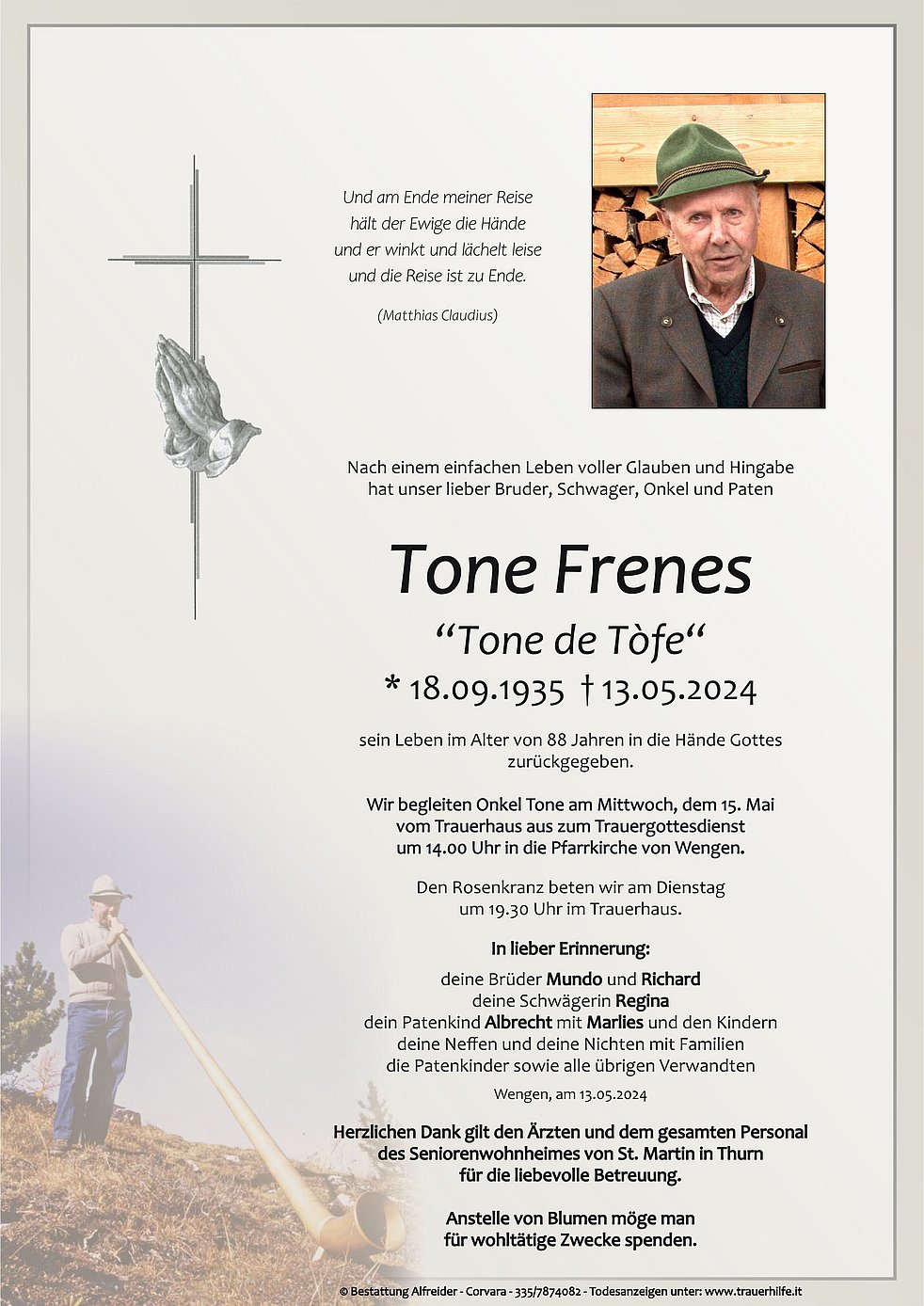 Und am Ende meiner Reise
hält der Ewige die Hände
und er winkt und lächelt leise
und die Reise ist zu Ende.

(Matthias Claudius)

Nach einem einfachen Leben voller Glauben und Hingabe hat unser lieber Bruder, Schwager, Onkel und Paten

Tone Frenes

“Tone de Tòfe“

* 18.09.1935 † 13.05.2024

sein Leben im Alter von 88 Jahren in die Hände Gottes zurückgegeben.

Wir begleiten Onkel Tone am Mittwoch, dem 15. Mai vom Trauerhaus aus zum Trauergottesdienst um 14.00 Uhr in die Pfarrkirche von Wengen.

Den Rosenkranz beten wir am Dienstag um 19.30 Uhr im Trauerhaus.

In lieber Erinnerung:

deine Brüder Mundo und Richard
deine Schwägerin Regina
dein Patenkind Albrecht mit Marlies und den Kindern
deine Neffen und deine Nichten mit Familien
die Patenkinder sowie alle übrigen Verwandten

Wengen, am 13.05.2024

Herzlichen Dank gilt den Ärzten und dem gesamten Personal des Seniorenwohnheimes von St. Martin in Thurn für die liebevolle Betreuung.

Anstelle von Blumen möge man für wohltätige Zwecke spenden.

© Bestattung Alfreider - Corvara - 335/7874082 - Todesanzeigen unter: www.trauerhilfe.it